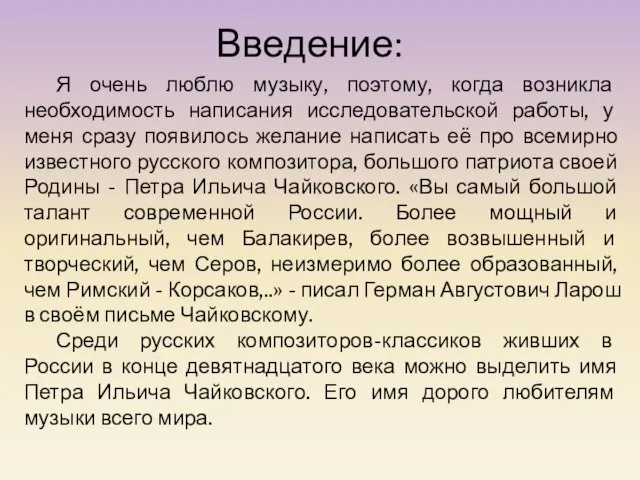 Введение:

Я очень люблю музыку, поэтому, когда возникла необходимость написания исследовательской работы, у меня сразу появилось желание написать её про всемирно известного русского композитора, большого патриота своей Родины - Петра Ильича Чайковского. «Вы самый большой талант современной России. Более мощный и оригинальный, чем Балакирев, более возвышенный и творческий, чем Серов, неизмеримо более образованный, чем Римский - Корсаков,..» - писал Герман Августович Ларош в своём письме Чайковскому.

Среди русских композиторов-классиков живших в России в конце девятнадцатого века можно выделить имя Петра Ильича Чайковского. Его имя дорого любителям музыки всего мира.